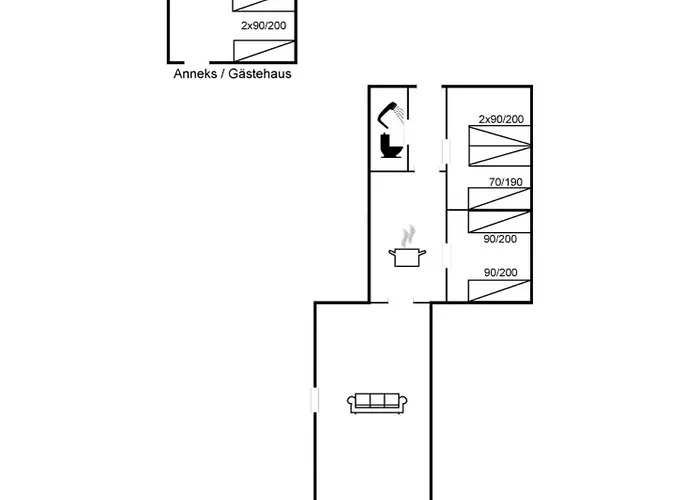 2x90/200

Anneks / Gästehaus

2x90/200

70/190

90/200

90/200